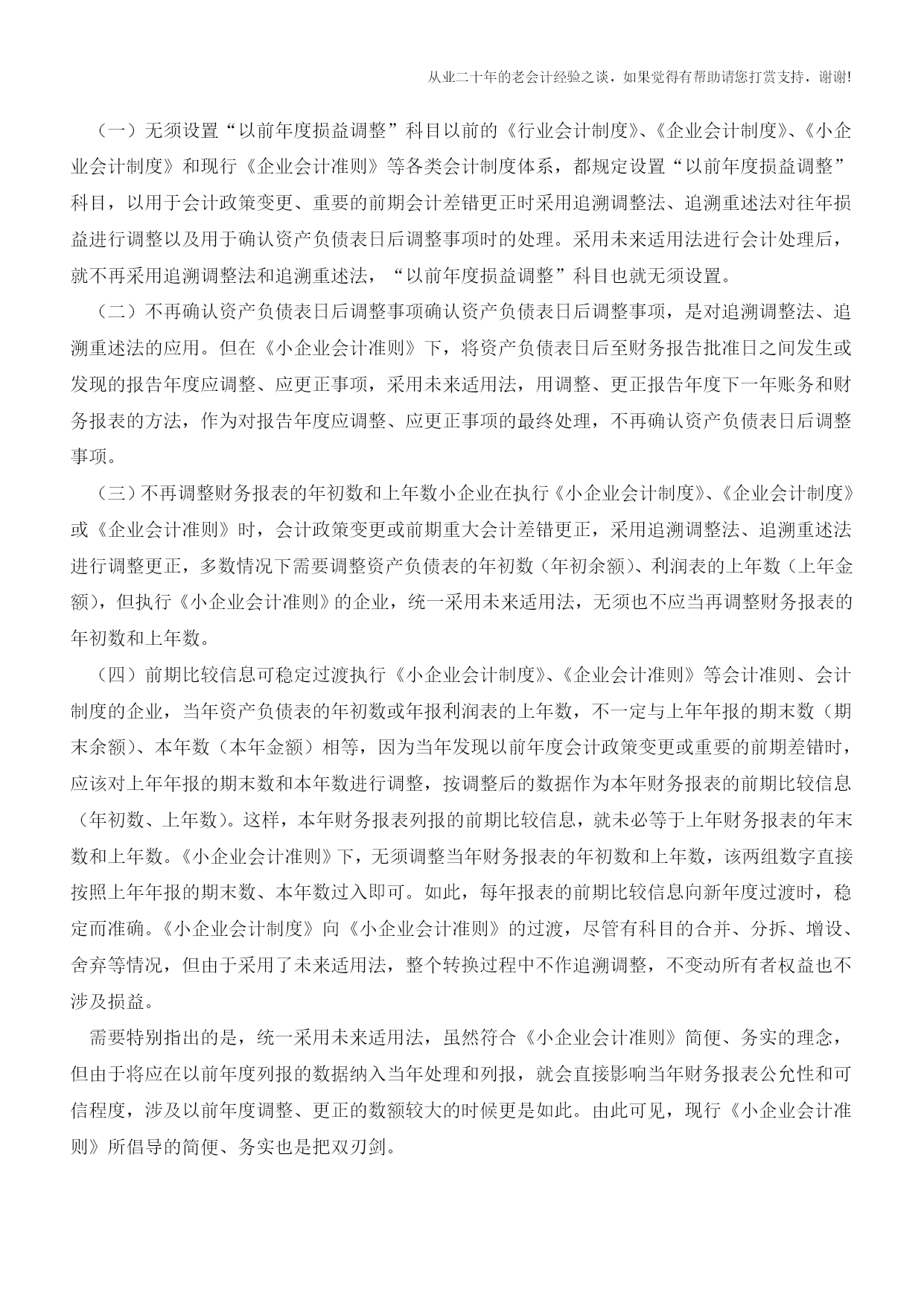 从业二十年的老会计经验之谈，如果觉得有帮助请您打赏支持，谢谢!

（一）无须设置“以前年度损益调整”科目以前的《行业会计制度》、《企业会计制度》、《小企业会计制度》和现行《企业会计准则》等各类会计制度体系，都规定设置“以前年度损益调整”科目，以用于会计政策变更、重要的前期会计差错更正时采用追溯调整法、追溯重述法对往年损益进行调整以及用于确认资产负债表日后调整事项时的处理。采用未来适用法进行会计处理后，就不再采用追溯调整法和追溯重述法，“以前年度损益调整”科目也就无须设置。

（二）不再确认资产负债表日后调整事项确认资产负债表日后调整事项，是对追溯调整法、追溯重述法的应用。但在《小企业会计准则》下，将资产负债表日后至财务报告批准日之间发生或发现的报告年度应调整、应更正事项，采用未来适用法，用调整、更正报告年度下一年账务和财务报表的方法，作为对报告年度应调整、应更正事项的最终处理，不再确认资产负债表日后调整事项。

（三）不再调整财务报表的年初数和上年数小企业在执行《小企业会计制度》、《企业会计制度》或《企业会计准则》时，会计政策变更或前期重大会计差错更正，采用追溯调整法、追溯重述法进行调整更正，多数情况下需要调整资产负债表的年初数（年初余额）、利润表的上年数（上年金额），但执行《小企业会计准则》的企业，统一采用未来适用法，无须也不应当再调整财务报表的年初数和上年数。

（四）前期比较信息可稳定过渡执行《小企业会计制度》、《企业会计准则》等会计准则、会计制度的企业，当年资产负债表的年初数或年报利润表的上年数，不一定与上年年报的期末数（期末余额）、本年数（本年金额）相等，因为当年发现以前年度会计政策变更或重要的前期差错时，应该对上年年报的期末数和本年数进行调整，按调整后的数据作为本年财务报表的前期比较信息（年初数、上年数）。这样，本年财务报表列报的前期比较信息，就未必等于上年财务报表的年末数和上年数。《小企业会计准则》下，无须调整当年财务报表的年初数和上年数，该两组数字直接按照上年年报的期末数、本年数过入即可。如此，每年报表的前期比较信息向新年度过渡时，稳定而准确。《小企业会计制度》向《小企业会计准则》的过渡，尽管有科目的合并、分拆、增设、舍弃等情况，但由于采用了未来适用法，整个转换过程中不作追溯调整，不变动所有者权益也不涉及损益。

需要特别指出的是，统一采用未来适用法，虽然符合《小企业会计准则》简便、务实的理念，但由于将应在以前年度列报的数据纳入当年处理和列报，就会直接影响当年财务报表公允性和可信程度，涉及以前年度调整、更正的数额较大的时候更是如此。由此可见，现行《小企业会计准则》所倡导的简便、务实也是把双刃剑。